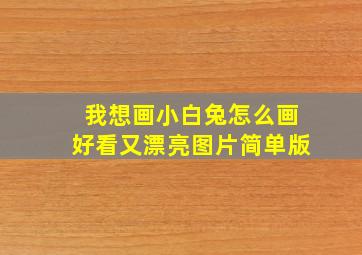 我想画小白兔怎么画
好看又漂亮图片简单版